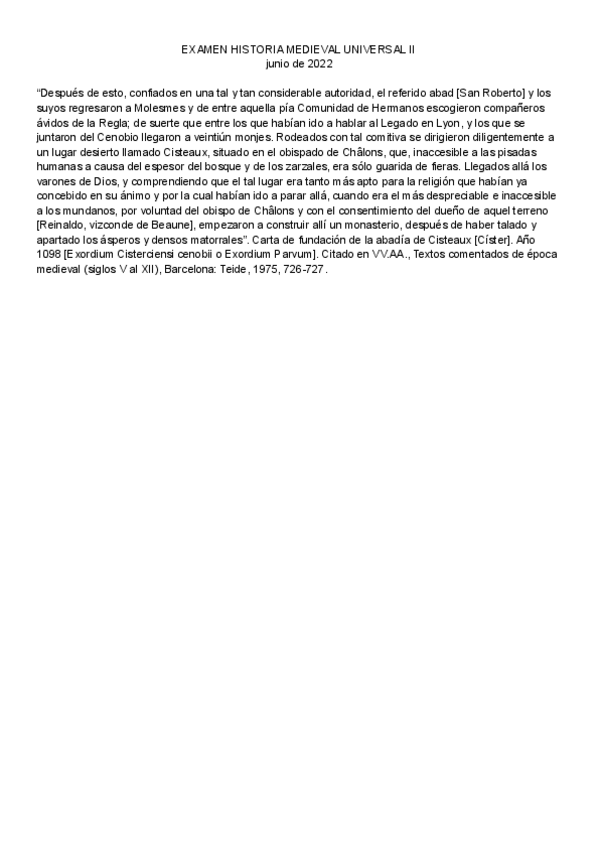 EXAMEN HISTORIA MEDIEVAL UNIVERSAL II
junio de 2022

“Después de esto, confiados en una tal y tan considerable autoridad, el referido abad [San Roberto] y los suyos regresaron a Molesmes y de entre aquella pía Comunidad de Hermanos escogieron compañeros ávidos de la Regla; de suerte que entre los que habían ido a hablar al Legado en Lyon, y los que se juntaron del Cenobio llegaron a veintiún monjes. Rodeados con tal comitiva se dirigieron diligentemente a un lugar desierto llamado Cisteaux, situado en el obispado de Châlons, que, inaccesible a las pisadas humanas a causa del espesor del bosque y de los zarzales, era sólo guarida de fieras. Llegados allá los varones de Dios, y comprendiendo que el tal lugar era tanto más apto para la religión que habían ya concebido en su ánimo y por la cual habían ido a parar allá, cuando era el más despreciable e inaccesible a los mundanos, por voluntad del obispo de Châlons y con el consentimiento del dueño de aquel terreno [Reinaldo, vizconde de Beaune], empezaron a construir allí un monasterio, después de haber talado y apartado los ásperos y densos matorrales”. Carta de fundación de la abadía de Cisteaux [Císter]. Año 1098 [Exordium Cisterciensi cenobii o Exordium Parvum]. Citado en VV.AA., Textos comentados de época medieval (siglos V al XII), Barcelona: Teide, 1975, 726-727.